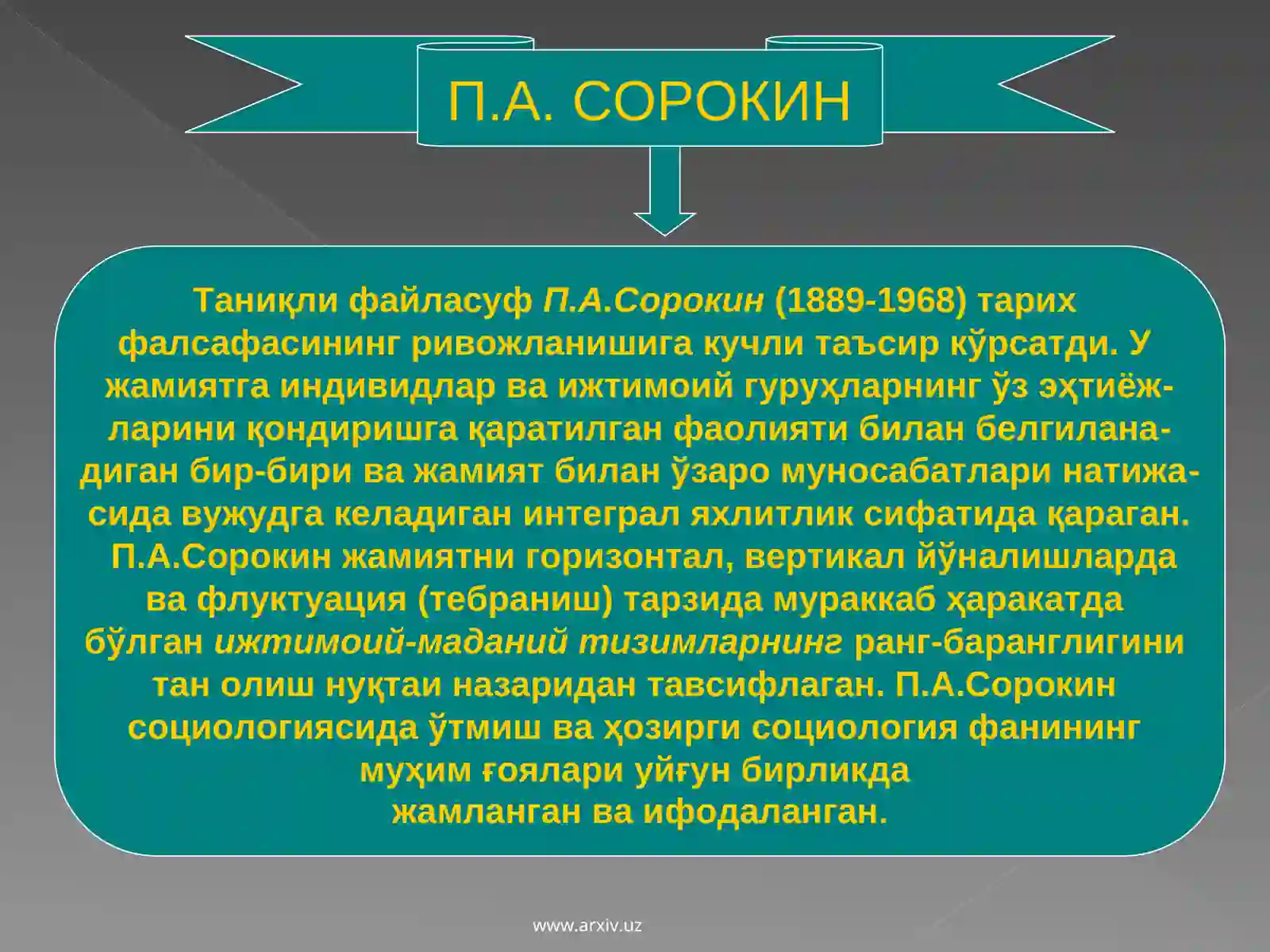 П.А. СОРОКИН

Таниқли файласуф П.А.Сорокин (1889-1968) тарих фалсафасининг ривожланишига кучли таъсир кўрсатди. У жамиятга индивидлар ва ижтимоий гуруҳларнинг ўз эҳтиёжларини қондиришга қаратилган фаолияти билан белгиланадиган бир-бири ва жамият билан ўзаро муносабатлари натижасида вужудга келадиган интеграл яхлитлик сифатида қараган. П.А.Сорокин жамиятни горизонтал, вертикал йўналишларда ва флуктуация (тебраниш) тарзида мураккаб ҳаракатда бўлган ижтимоий-маданий тизимларнинг ранг-баранглигини тан олиш нуқтаи назаридан тавсифлаган. П.А.Сорокин социологиясида ўтмиш ва ҳозирги социология фанининг муҳим ғоялари уйғун бирликда жамланган ва ифодаланган.

www.arxiv.uz